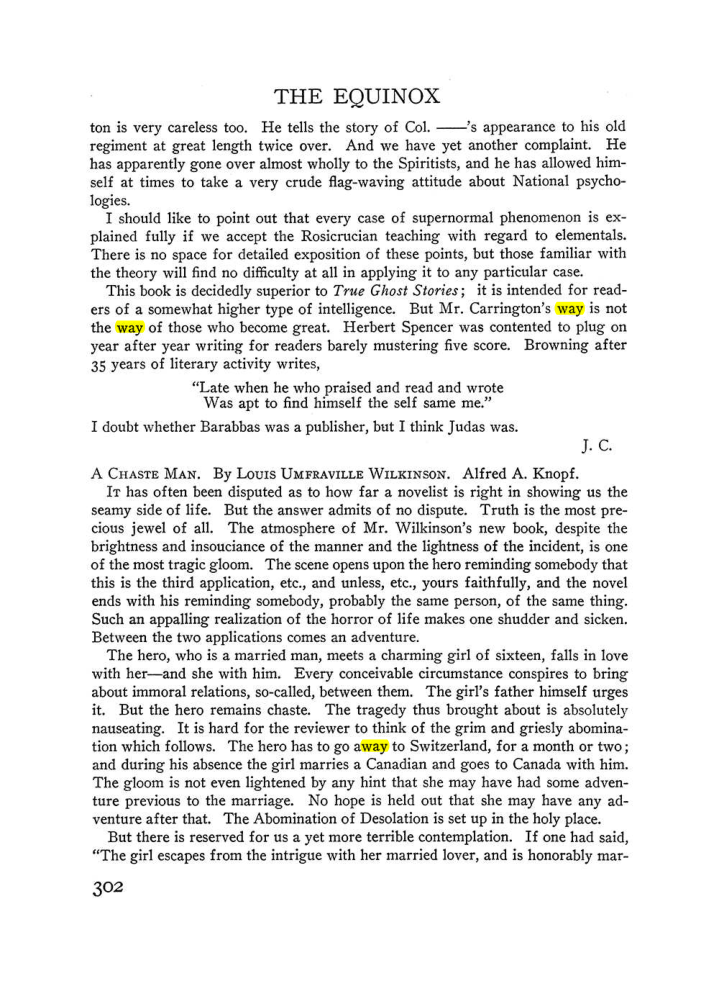 THE EQUINOX

ton is very careless too. He tells the story of Col. ——'s appearance to his old regiment at great length twice over. And we have yet another complaint. He has apparently gone over almost wholly to the Spiritists, and he has allowed himself at times to take a very crude flag-waving attitude about National psychologies.

I should like to point out that every case of supernormal phenomenon is explained fully if we accept the Rosicrucian teaching with regard to elementals. There is no space for detailed exposition of these points, but those familiar with the theory will find no difficulty at all in applying it to any particular case.

This book is decidedly superior to True Ghost Stories; it is intended for readers of a somewhat higher type of intelligence. But Mr. Carrington's way is not the way of those who become great. Herbert Spencer was contented to plug on year after year writing for readers barely mustering five score. Browning after 35 years of literary activity writes,

"Late when he who praised and read and wrote
Was apt to find himself the self same me."

I doubt whether Barabbas was a publisher, but I think Judas was.

J. C.

A Chaste Man. By Louis Umfraville Wilkinson. Alfred A. Knopf.

It has often been disputed as to how far a novelist is right in showing us the seamy side of life. But the answer admits of no dispute. Truth is the most precious jewel of all. The atmosphere of Mr. Wilkinson's new book, despite the brightness and insouciance of the manner and the lightness of the incident, is one of the most tragic gloom. The scene opens upon the hero reminding somebody that this is the third application, etc., and unless, etc., yours faithfully, and the novel ends with his reminding somebody, probably the same person, of the same thing. Such an appalling realization of the horror of life makes one shudder and sicken. Between the two applications comes an adventure.

The hero, who is a married man, meets a charming girl of sixteen, falls in love with her—and she with him. Every conceivable circumstance conspires to bring about immoral relations, so-called, between them. The girl's father himself urges it. But the hero remains chaste. The tragedy thus brought about is absolutely nauseating. It is hard for the reviewer to think of the grim and griesly abomination which follows. The hero has to go away to Switzerland, for a month or two; and during his absence the girl marries a Canadian and goes to Canada with him. The gloom is not even lightened by any hint that she may have had some adventure previous to the marriage. No hope is held out that she may have any adventure after that. The Abomination of Desolation is set up in the holy place.

But there is reserved for us a yet more terrible contemplation. If one had said, "The girl escapes from the intrigue with her married lover, and is honorably mar-

302